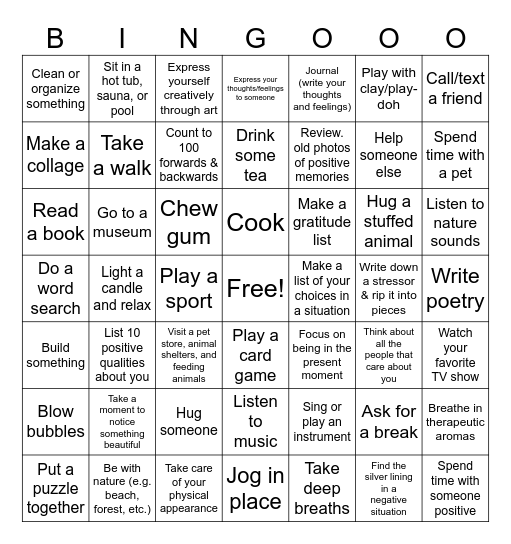 | B | I | N | G | O | O | O |
|---|---|---|---|---|---|---|
| Clean or organize something | Sit in a hot tub, sauna, or pool | Express yourself creatively through art | Express your thoughts/feelings to someone | Journal (write your thoughts and feelings) | Play with clay/play-doh | Call/text a friend |
| Make a collage | Take a walk | Count to 100 forwards & backwards | Drink some tea | Review. old photos of positive memories | Help someone else | Spend time with a pet |
| Read a book | Go to a museum | Chew gum | Cook | Make a gratitude list | Hug a stuffed animal | Listen to nature sounds |
| Do a word search | Light a candle and relax | Play a sport | Free! | Make a list of your choices in a situation | Write down a stressor & rip it into pieces | Write poetry |
| Build something | List 10 positive qualities about you | Visit a pet store, animal shelters, and feeding animals | Play a card game | Focus on being in the present moment | Think about all the people that care about you | Watch your favorite TV show |
| Blow bubbles | Take a moment to notice something beautiful | Hug someone | Listen to music | Sing or play an instrument | Ask for a break | Breathe in therapeutic aromas |
| Put a puzzle together | Be with nature (e.g. beach, forest, etc.) | Take care of your physical appearance | Jog in place | Take deep breaths | Find the silver lining in a negative situation | Spend time with someone positive |